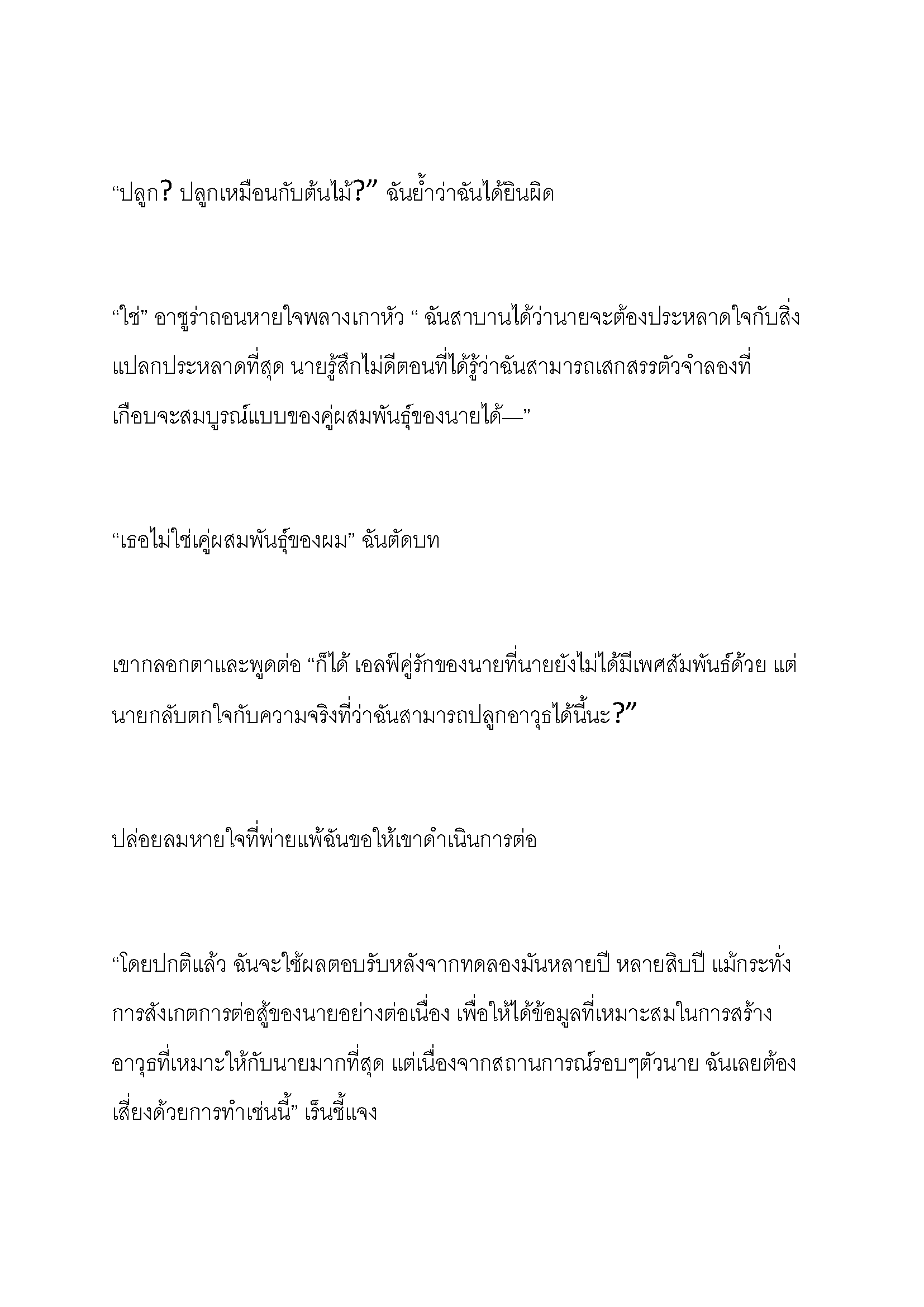 “ปลูก? ปลูกเหมือนกับต้นไม้?” ฉันย้ำว่าฉันได้ยินผิด

“ใช่” อาซูร่าถอนหายใจพลางเกาหัว “ ฉันสาบานได้ว่านายจะต้องประหลาดใจกับสิ่งแปลกประหลาดที่สุด นายรู้สึกไม่ดีตอนที่ได้รู้ว่าฉันสามารถเสกสรรตัวจำลองที่เกือบจะสมบูรณ์แบบของคู่ผสมพันธุ์ของนายได้—”

“เธอไม่ใช่เคู่ผสมพันธุ์ของผม” ฉันตัดบท

เขากลอกตาและพูดต่อ “ก็ได้ เอลฟ์คู่รักของนายที่นายยังไม่ได้มีเพศสัมพันธ์ด้วย แต่นายกลับตกใจกับความจริงที่ว่าฉันสามารถปลูกอาวุธได้นี้นะ?”

ปล่อยลมหายใจที่พ่ายแพ้ฉันขอให้เขาดำเนินการต่อ

“โดยปกติแล้ว ฉันจะใช้ผลตอบรับหลังจากทดลองมันหลายปี หลายสิบปี แม้กระทั่งการสังเกตการต่อสู้ของนายอย่างต่อเนื่อง เพื่อให้ได้ข้อมูลที่เหมาะสมในการสร้างอาวุธที่เหมาะให้กับนายมากที่สุด แต่เนื่องจากสถานการณ์รอบๆตัวนาย ฉันเลยต้องเสี่ยงด้วยการทำเช่นนี้” เร็นชี้แจง